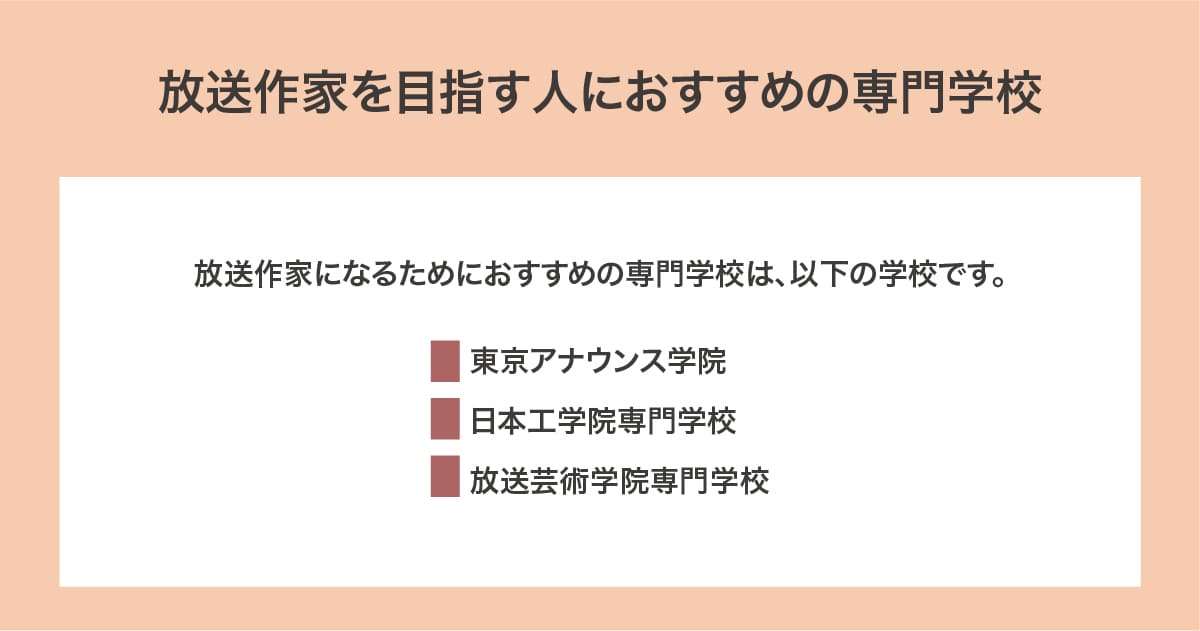 放送作家を目指す人におすすめの専門学校

放送作家になるためにおすすめの専門学校は、以下の学校です。

東京アナウンス学院

日本工学院専門学校

放送芸術学院専門学校